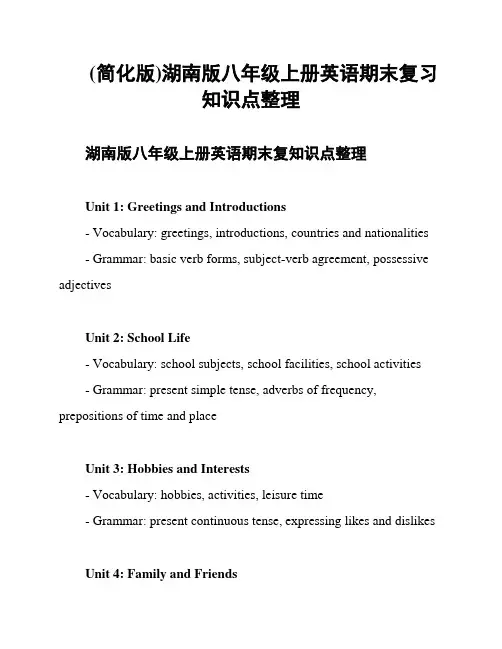 (简化版)湖南版八年级上册英语期末复习知识点整理

湖南版八年级上册英语期末复知识点整理

Unit 1: Greetings and Introductions

- Vocabulary: greetings, introductions, countries and nationalities

- Grammar: basic verb forms, subject-verb agreement, possessive adjectives

Unit 2: School Life

- Vocabulary: school subjects, school facilities, school activities

- Grammar: present simple tense, adverbs of frequency, prepositions of time and place

Unit 3: Hobbies and Interests

- Vocabulary: hobbies, activities, leisure time

- Grammar: present continuous tense, expressing likes and dislikes

Unit 4: Family and Friends